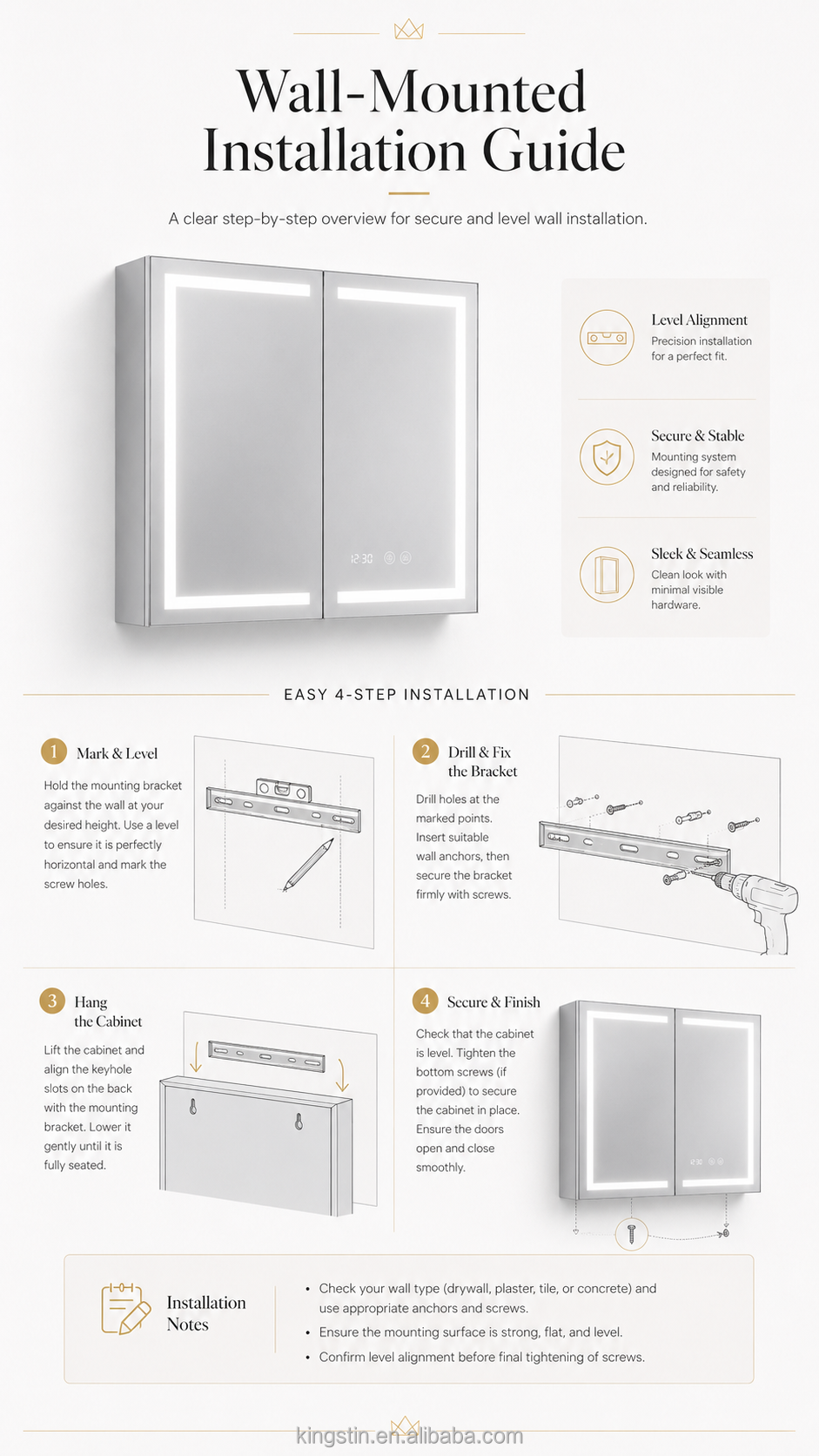 Wall-Mounted Installation Guide

A clear step-by-step overview for secure and level wall installation.

12:30

Level Alignment
Precision installation for a perfect fit.

Secure & Stable
Mounting system designed for safety and reliability.

Sleek & Seamless
Clean look with minimal visible hardware.

EASY 4-STEP INSTALLATION

1 Mark & Level
Hold the mounting bracket against the wall at your desired height. Use a level to ensure it is perfectly horizontal and mark the screw holes.

2 Drill & Fix the Bracket
Drill holes at the marked points. Insert suitable wall anchors, then secure the bracket firmly with screws.

3 Hang the Cabinet
Lift the cabinet and align the keyhole slots on the back with the mounting bracket. Lower it gently until it is fully seated.

4 Secure & Finish
Check that the cabinet is level. Tighten the bottom screws (if provided) to secure the cabinet in place. Ensure the doors open and close smoothly.

Installation Notes
• Check your wall type (drywall, plaster, tile, or concrete) and use appropriate anchors and screws.
• Ensure the mounting surface is strong, flat, and level.
• Confirm level alignment before final tightening of screws.

kingstin.en.alibaba.com